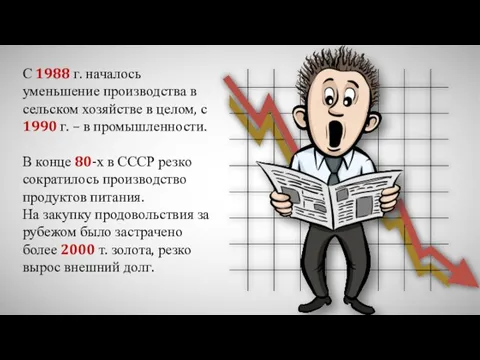 С 1988 г. началось уменьшение производства в сельском хозяйстве в целом, с 1990 г. – в промышленности.

В конце 80-х в СССР резко сократилось производство продуктов питания.
На закупку продовольствия за рубежом было застрачено более 2000 т. золота, резко вырос внешний долг.